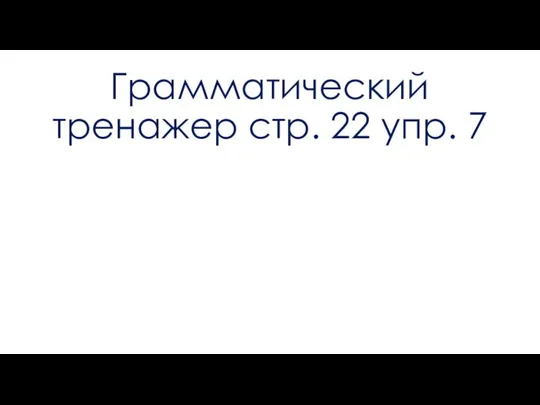 Грамматический тренажер стр. 22 упр. 7